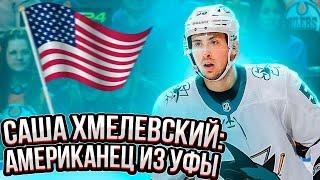 САША ХМЕЛЕВСКИЙ:
АМЕРИКАНЕЦ ИЗ УФЫ